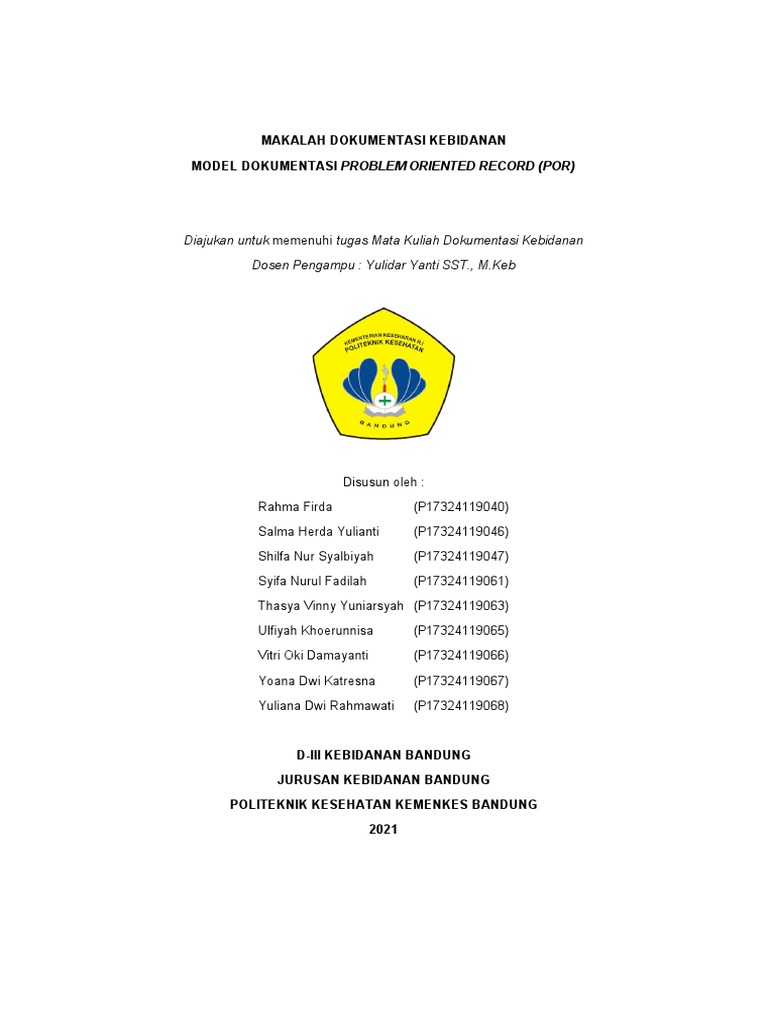 MAKALAH DOKUMENTASI KEBIDANAN

MODEL DOKUMENTASI PROBLEM ORIENTED RECORD (POR)

Diajukan untuk memenuhi tugas Mata Kuliah Dokumentasi Kebidanan

Dosen Pengampu : Yulidar Yanti SST., M.Keb

KEMENTERIAN KESEHATAN R.I
POLITEKNIK KESEHATAN
BANDUNG

Disusun oleh :

| | |
|---|---|
| Rahma Firda | (P17324119040) |
| Salma Herda Yulianti | (P17324119046) |
| Shilfa Nur Syalbiyah | (P17324119047) |
| Syifa Nurul Fadilah | (P17324119061) |
| Thasya Vinny Yuniarsyah | (P17324119063) |
| Ulfiyah Khoerunnisa | (P17324119065) |
| Vitri Oki Damayanti | (P17324119066) |
| Yoana Dwi Katresna | (P17324119067) |
| Yuliana Dwi Rahmawati | (P17324119068) |

D-III KEBIDANAN BANDUNG

JURUSAN KEBIDANAN BANDUNG

POLITEKNIK KESEHATAN KEMENKES BANDUNG

2021